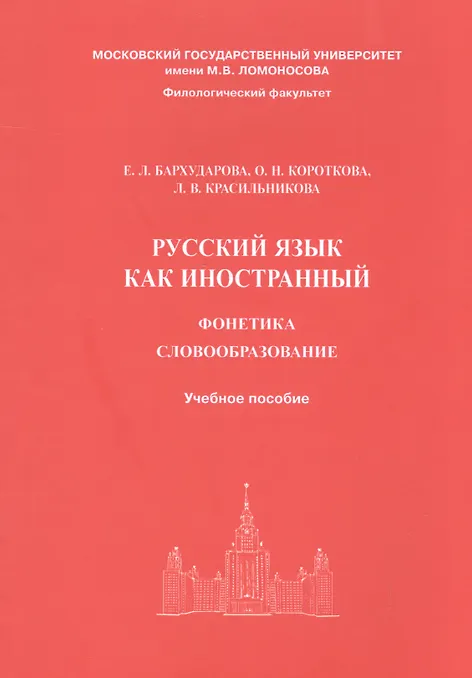 МОСКОВСКИЙ ГОСУДАРСТВЕННЫЙ УНИВЕРСИТЕТ
имени М.В. ЛОМОНОСОВА
Филологический факультет

Е. Л. БАРХУДАРОВА, О. Н. КОРОТКОВА,
Л. В. КРАСИЛЬНИКОВА

РУССКИЙ ЯЗЫК
КАК ИНОСТРАННЫЙ

ФОНЕТИКА
СЛОВООБРАЗОВАНИЕ

Учебное пособие